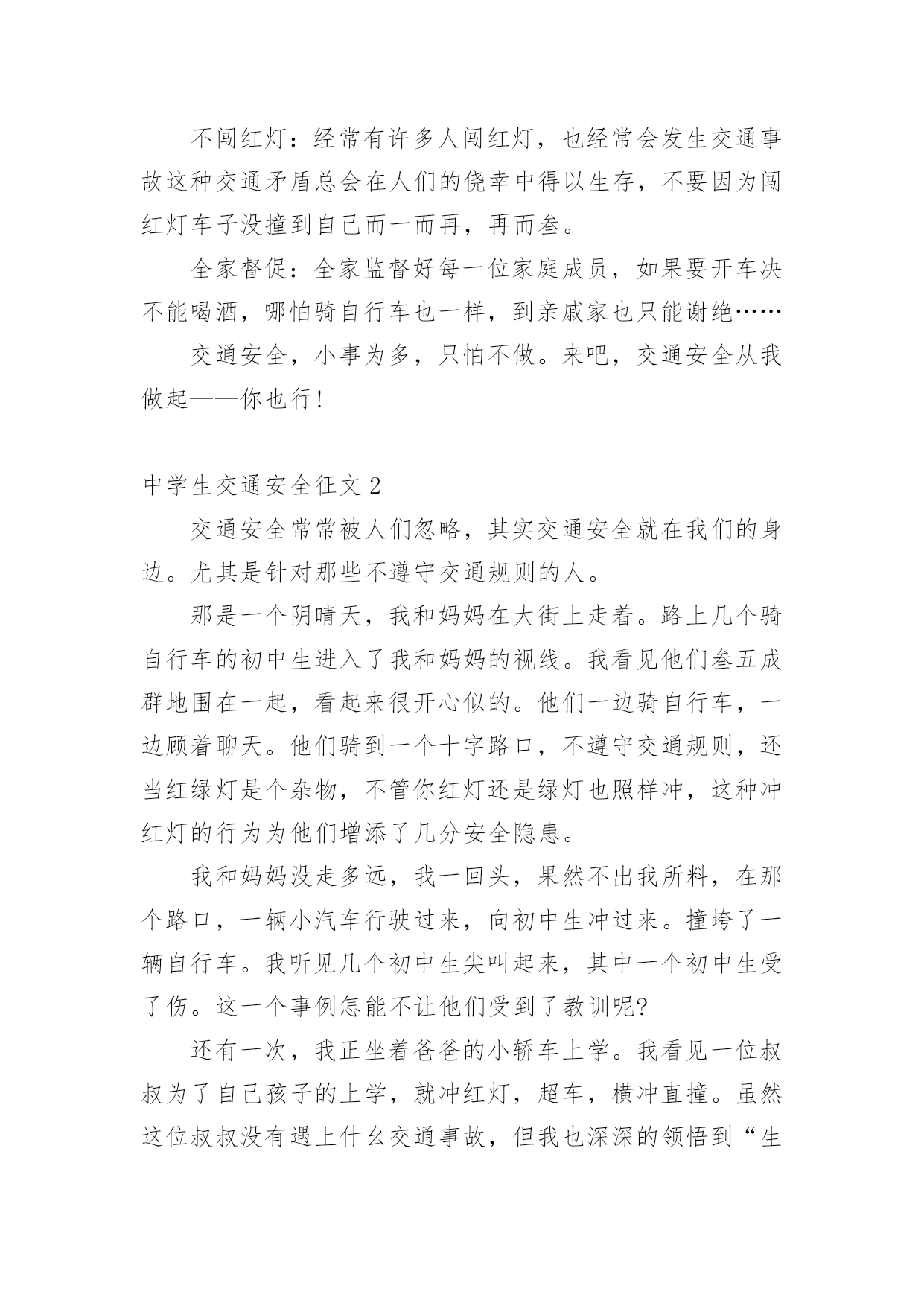 不闯红灯：经常有许多人闯红灯，也经常会发生交通事故这种交通矛盾总会在人们的侥幸中得以生存，不要因为闯红灯车子没撞到自己而一而再，再而叁。

全家督促：全家监督好每一位家庭成员，如果要开车决不能喝酒，哪怕骑自行车也一样，到亲戚家也只能谢绝……

交通安全，小事为多，只怕不做。来吧，交通安全从我做起——你也行!

中学生交通安全征文 2

交通安全常常被人们忽略，其实交通安全就在我们的身边。尤其是针对那些不遵守交通规则的人。

那是一个阴晴天，我和妈妈在大街上走着。路上几个骑自行车的初中生进入了我和妈妈的视线。我看见他们叁五成群地围在一起，看起来很开心似的。他们一边骑自行车，一边顾着聊天。他们骑到一个十字路口，不遵守交通规则，还当红绿灯是个杂物，不管你红灯还是绿灯也照样冲，这种冲红灯的行为为他们增添了几分安全隐患。

我和妈妈没走多远，我一回头，果然不出我所料，在那个路口，一辆小汽车行驶过来，向初中生冲过来。撞垮了一辆自行车。我听见几个初中生尖叫起来，其中一个初中生受了伤。这一个事例怎能不让他们受到了教训呢?

还有一次，我正坐着爸爸的小轿车上学。我看见一位叔叔为了自己孩子的上学，就冲红灯，超车，横冲直撞。虽然这位叔叔没有遇上什么交通事故，但我也深深的领悟到“生